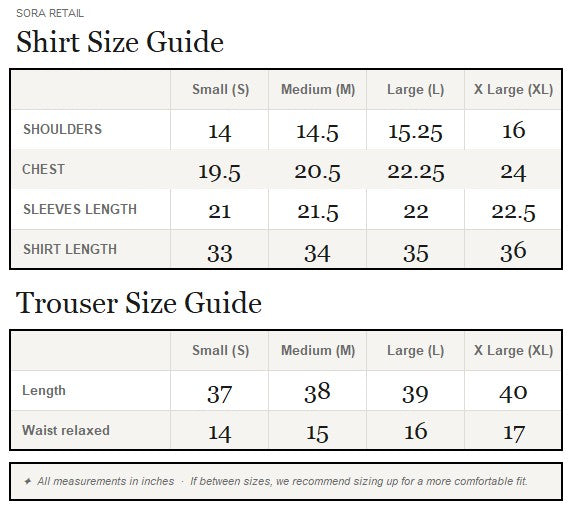 SORA RETAIL

Shirt Size Guide

| | Small (S) | Medium (M) | Large (L) | X Large (XL) |
|---|---|---|---|---|
| SHOULDERS | 14 | 14.5 | 15.25 | 16 |
| CHEST | 19.5 | 20.5 | 22.25 | 24 |
| SLEEVES LENGTH | 21 | 21.5 | 22 | 22.5 |
| SHIRT LENGTH | 33 | 34 | 35 | 36 |

Trouser Size Guide

| | Small (S) | Medium (M) | Large (L) | X Large (XL) |
|---|---|---|---|---|
| Length | 37 | 38 | 39 | 40 |
| Waist relaxed | 14 | 15 | 16 | 17 |

✦ All measurements in inches · If between sizes, we recommend sizing up for a more comfortable fit.